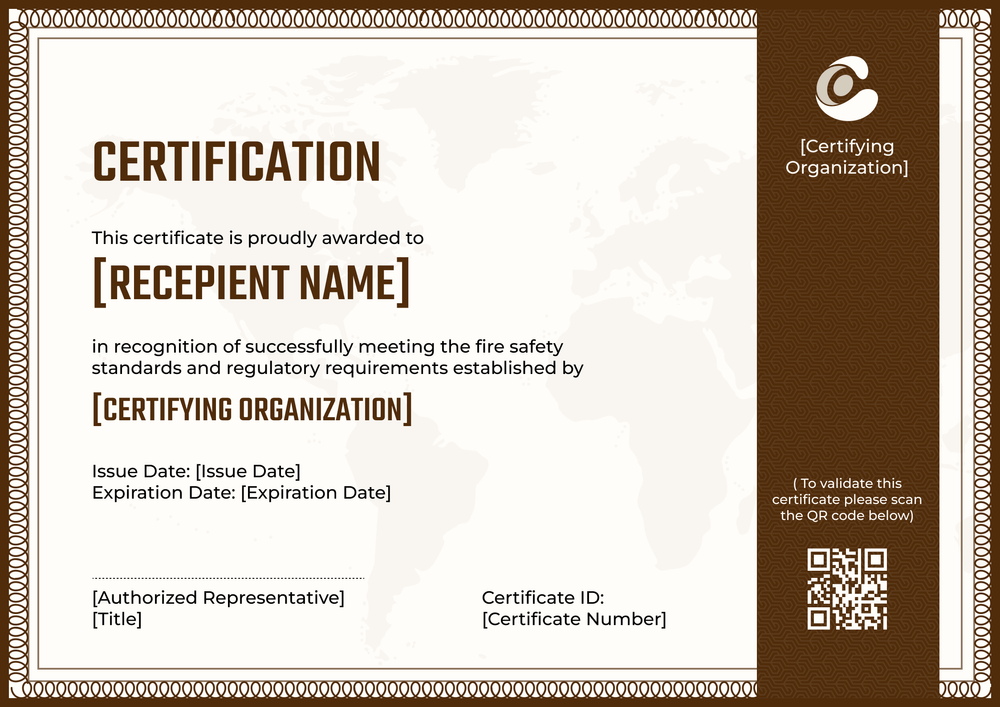 CERTIFICATION

This certificate is proudly awarded to

[RECEPIENT NAME]

in recognition of successfully meeting the fire safety standards and regulatory requirements established by

[CERTIFYING ORGANIZATION]

Issue Date: [Issue Date]
Expiration Date: [Expiration Date]

[Authorized Representative]
[Title]

Certificate ID:
[Certificate Number]

[Certifying Organization]

( To validate this certificate please scan the QR code below)